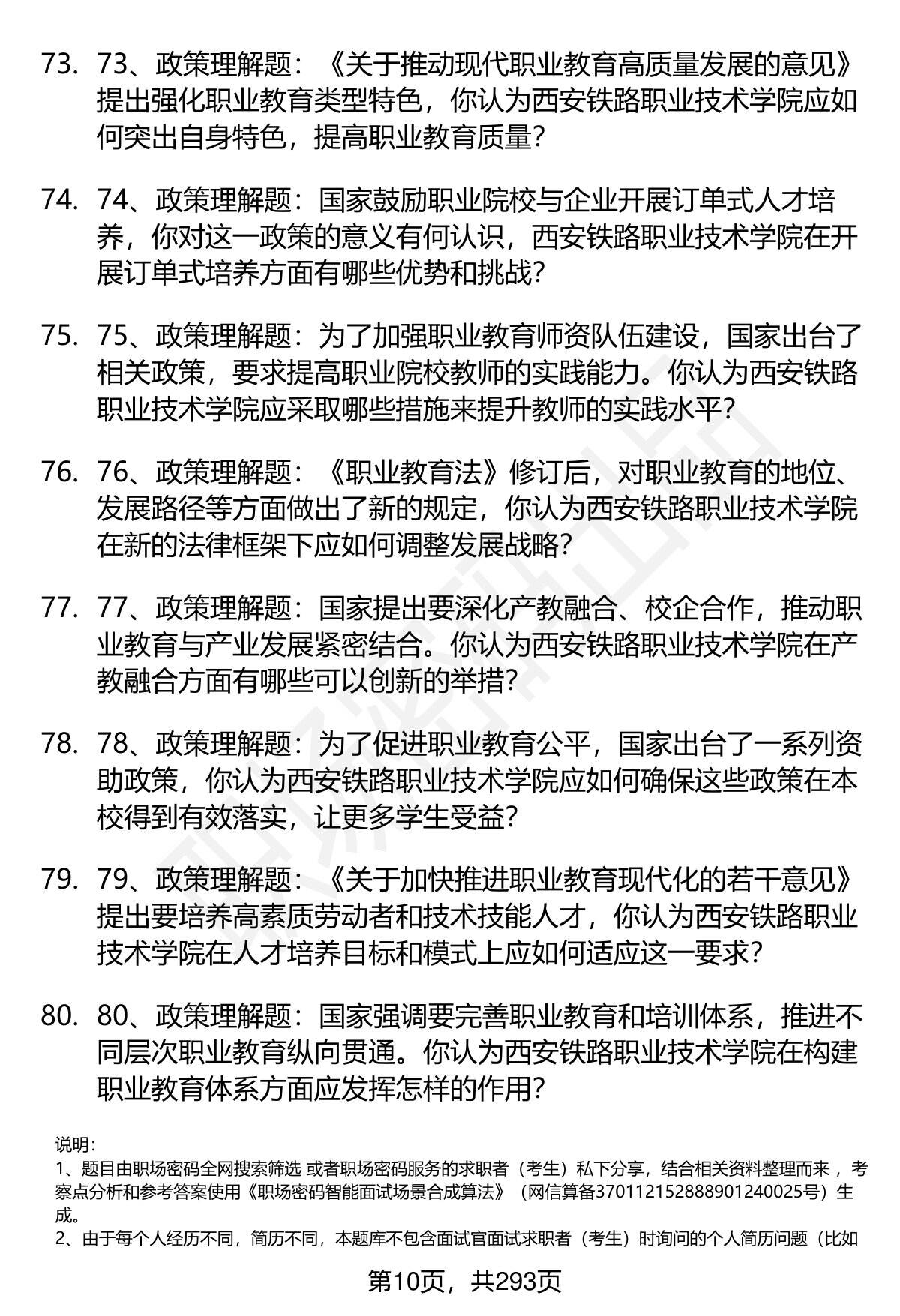 73. 73、政策理解题：《关于推动现代职业教育高质量发展的意见》提出强化职业教育类型特色，你认为西安铁路职业技术学院应如何突出自身特色，提高职业教育质量？

74. 74、政策理解题：国家鼓励职业院校与企业开展订单式人才培养，你对这一政策的意义有何认识，西安铁路职业技术学院在开展订单式培养方面有哪些优势和挑战？

75. 75、政策理解题：为了加强职业教育师资队伍建设，国家出台了相关政策，要求提高职业院校教师的实践能力。你认为西安铁路职业技术学院应采取哪些措施来提升教师的实践水平？

76. 76、政策理解题：《职业教育法》修订后，对职业教育的地位、发展路径等方面做出了新的规定，你认为西安铁路职业技术学院在新的法律框架下应如何调整发展战略？

77. 77、政策理解题：国家提出要深化产教融合、校企合作，推动职业教育与产业发展紧密结合。你认为西安铁路职业技术学院在产教融合方面有哪些可以创新的举措？

78. 78、政策理解题：为了促进职业教育公平，国家出台了一系列资助政策，你认为西安铁路职业技术学院应如何确保这些政策在本校得到有效落实，让更多学生受益？

79. 79、政策理解题：《关于加快推进职业教育现代化的若干意见》提出要培养高素质劳动者和技术技能人才，你认为西安铁路职业技术学院在人才培养目标和模式上应如何适应这一要求？

80. 80、政策理解题：国家强调要完善职业教育和培训体系，推进不同层次职业教育纵向贯通。你认为西安铁路职业技术学院在构建职业教育体系方面应发挥怎样的作用？

说明：
1、题目由职场密码全网搜索筛选 或者职场密码服务的求职者（考生）私下分享，结合相关资料整理而来 ，考察点分析和参考答案使用《职场密码智能面试场景合成算法》（网信算备370112152888901240025号）生成。
2、由于每个人经历不同，简历不同，本题库不包含面试官面试求职者（考生）时询问的个人简历问题（比如

第10页，共293页